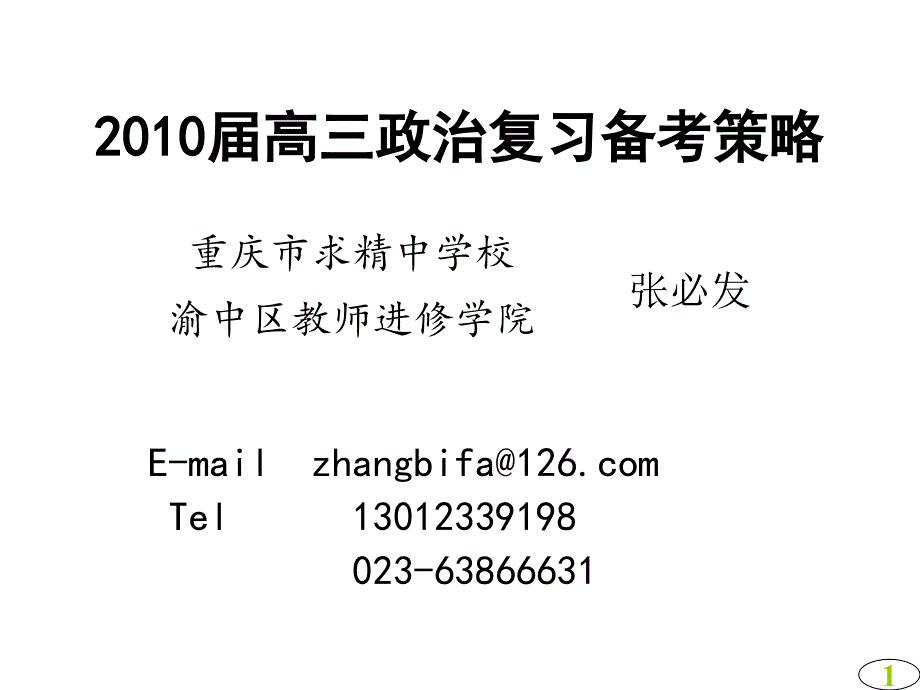 2010届高三政治复习备考策略

重庆市求精中学校
渝中区教师进修学院

张必发

E-mail zhangbifa@126.com
Tel 13012339198
023-63866631

1